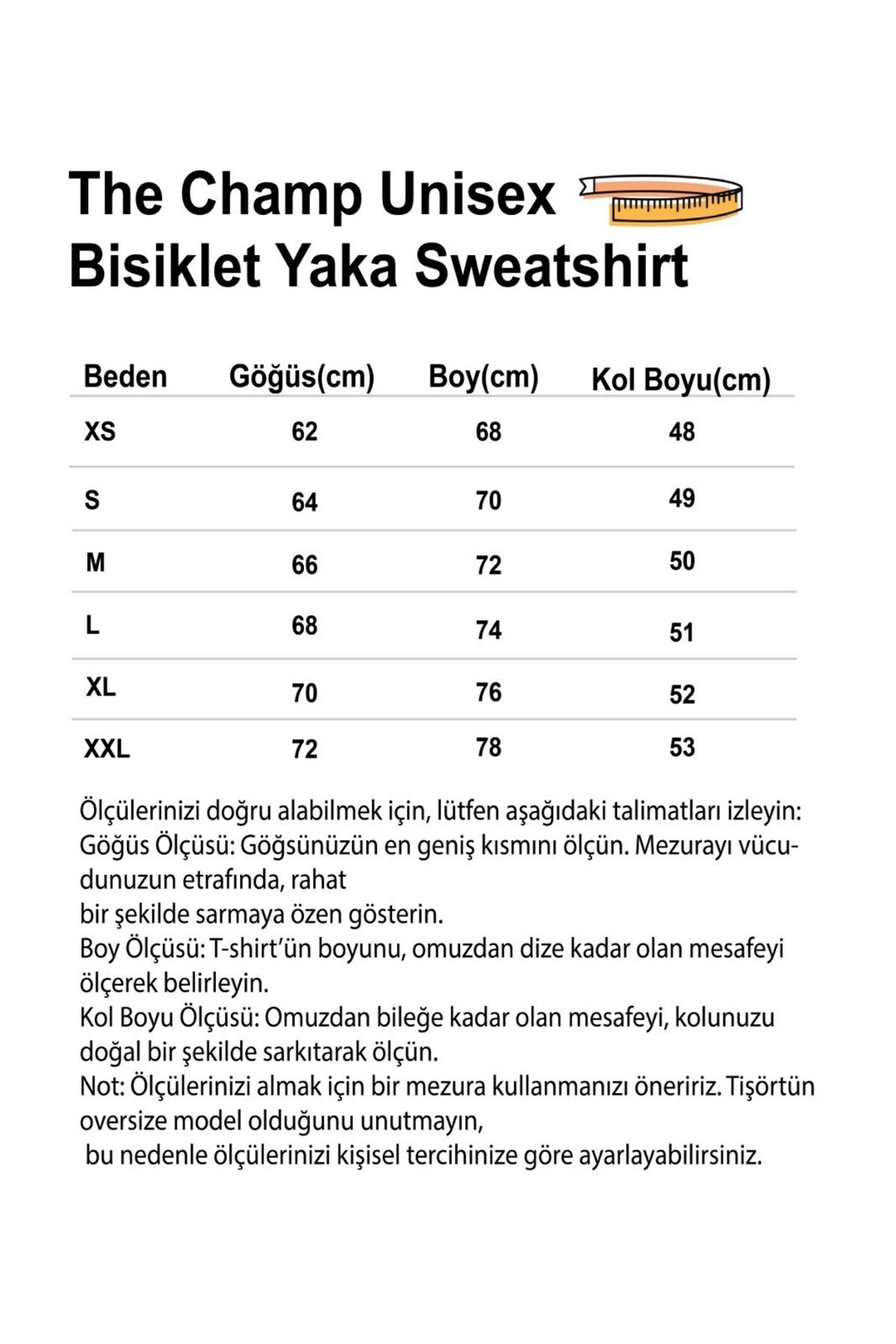 The Champ Unisex Bisiklet Yaka Sweatshirt

| Beden | Göğüs(cm) | Boy(cm) | Kol Boyu(cm) |
|---|---|---|---|
| XS | 62 | 68 | 48 |
| S | 64 | 70 | 49 |
| M | 66 | 72 | 50 |
| L | 68 | 74 | 51 |
| XL | 70 | 76 | 52 |
| XXL | 72 | 78 | 53 |

Ölçülerinizi doğru alabilmek için, lütfen aşağıdaki talimatları izleyin:
Göğüs Ölçüsü: Göğsünüzün en geniş kısmını ölçün. Mezurayı vücudunuzun etrafında, rahat
bir şekilde sarmaya özen gösterin.
Boy Ölçüsü: T-shirt'ün boyunu, omuzdan dize kadar olan mesafeyi ölçerek belirleyin.
Kol Boyu Ölçüsü: Omuzdan bileğe kadar olan mesafeyi, kolunuzu doğal bir şekilde sarkıtarak ölçün.
Not: Ölçülerinizi almak için bir mezura kullanmanızı öneririz. Tişörtün oversize model olduğunu unutmayın,
bu nedenle ölçülerinizi kişisel tercihinize göre ayarlayabilirsiniz.